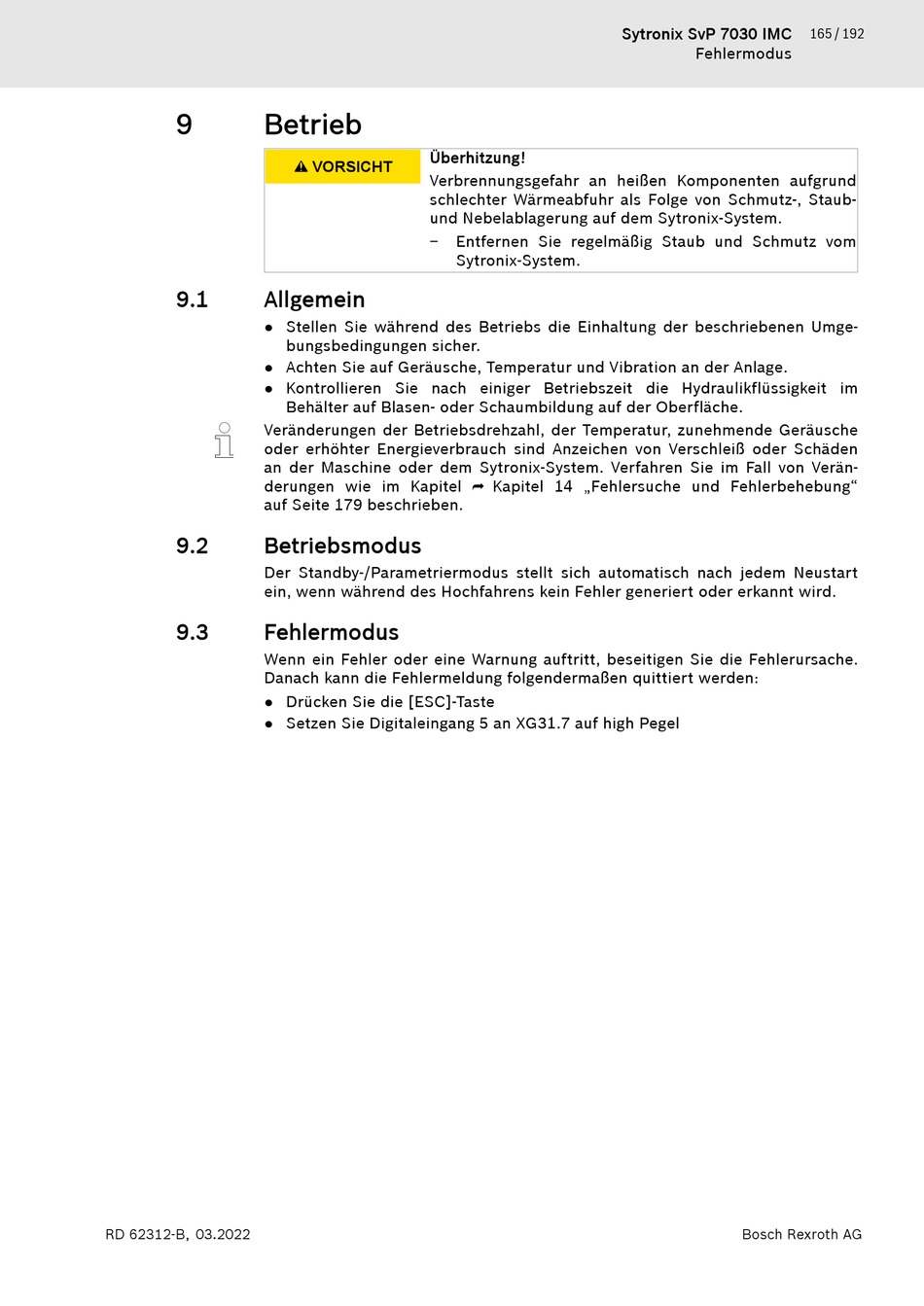 Sytronix SvP 7030 IMC 165 / 192
Fehlermodus

9 Betrieb

VORSICHT

Überhitzung!

Verbrennungsgefahr an heißen Komponenten aufgrund schlechter Wärmeabfuhr als Folge von Schmutz-, Staub- und Nebelablagerung auf dem Sytronix-System.

– Entfernen Sie regelmäßig Staub und Schmutz vom Sytronix-System.

9.1 Allgemein

● Stellen Sie während des Betriebs die Einhaltung der beschriebenen Umgebungsbedingungen sicher.
● Achten Sie auf Geräusche, Temperatur und Vibration an der Anlage.
● Kontrollieren Sie nach einiger Betriebszeit die Hydraulikflüssigkeit im Behälter auf Blasen- oder Schaumbildung auf der Oberfläche.

Veränderungen der Betriebsdrehzahl, der Temperatur, zunehmende Geräusche oder erhöhter Energieverbrauch sind Anzeichen von Verschleiß oder Schäden an der Maschine oder dem Sytronix-System. Verfahren Sie im Fall von Veränderungen wie im Kapitel ➦ Kapitel 14 „Fehlersuche und Fehlerbehebung“ auf Seite 179 beschrieben.

9.2 Betriebsmodus

Der Standby-/Parametriermodus stellt sich automatisch nach jedem Neustart ein, wenn während des Hochfahrens kein Fehler generiert oder erkannt wird.

9.3 Fehlermodus

Wenn ein Fehler oder eine Warnung auftritt, beseitigen Sie die Fehlerursache. Danach kann die Fehlermeldung folgendermaßen quittiert werden:

● Drücken Sie die [ESC]-Taste
● Setzen Sie Digitaleingang 5 an XG31.7 auf high Pegel

RD 62312-B, 03.2022 Bosch Rexroth AG